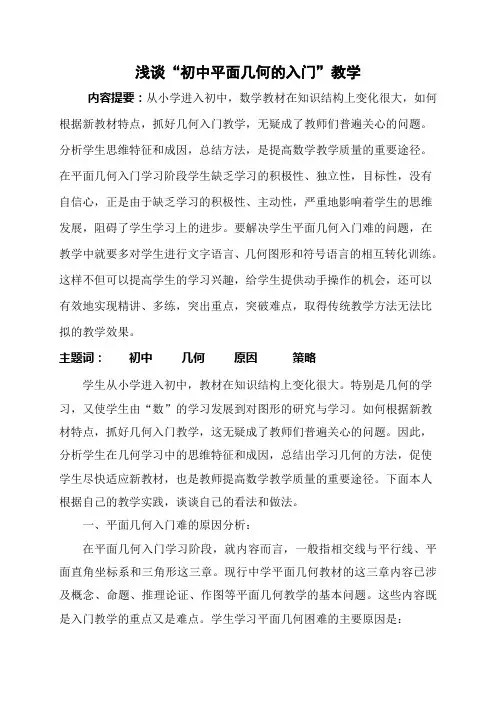 浅谈“初中平面几何的入门”教学

内容提要：从小学进入初中，数学教材在知识结构上变化很大，如何根据新教材特点，抓好几何入门教学，无疑成了教师们普遍关心的问题。分析学生思维特征和成因，总结方法，是提高数学教学质量的重要途径。在平面几何入门学习阶段学生缺乏学习的积极性、独立性，目标性，没有自信心，正是由于缺乏学习的积极性、主动性，严重地影响着学生的思维发展，阻碍了学生学习上的进步。要解决学生平面几何入门难的问题，在教学中就要多对学生进行文字语言、几何图形和符号语言的相互转化训练。这样不但可以提高学生的学习兴趣，给学生提供动手操作的机会，还可以有效地实现精讲、多练，突出重点，突破难点，取得传统教学方法无法比拟的教学效果。

主题词：　初中　几何　原因　策略

学生从小学进入初中，教材在知识结构上变化很大。特别是几何的学习，又使学生由“数”的学习发展到对图形的研究与学习。如何根据新教材特点，抓好几何入门教学，这无疑成了教师们普遍关心的问题。因此，分析学生在几何学习中的思维特征和成因，总结出学习几何的方法，促使学生尽快适应新教材，也是教师提高数学教学质量的重要途径。下面本人根据自己的教学实践，谈谈自己的看法和做法。

一、平面几何入门难的原因分析：

在平面几何入门学习阶段，就内容而言，一般指相交线与平行线、平面直角坐标系和三角形这三章。现行中学平面几何教材的这三章内容已涉及概念、命题、推理论证、作图等平面几何教学的基本问题。这些内容既是入门教学的重点又是难点。学生学习平面几何困难的主要原因是：